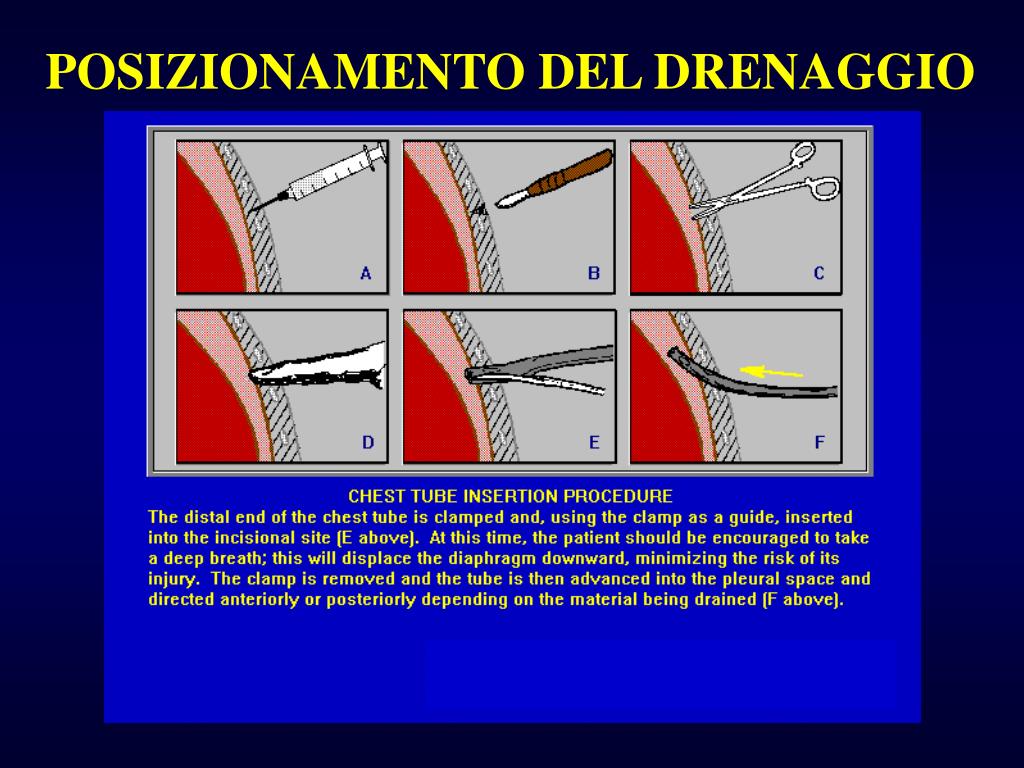 POSIZIONAMENTO DEL DRENAGGIO

A

B

C

D

E

F

CHEST TUBE INSERTION PROCEDURE

The distal end of the chest tube is clamped and, using the clamp as a guide, inserted into the incisional site (E above). At this time, the patient should be encouraged to take a deep breath; this will displace the diaphragm downward, minimizing the risk of its injury. The clamp is removed and the tube is then advanced into the pleural space and directed anteriorly or posteriorly depending on the material being drained (F above).